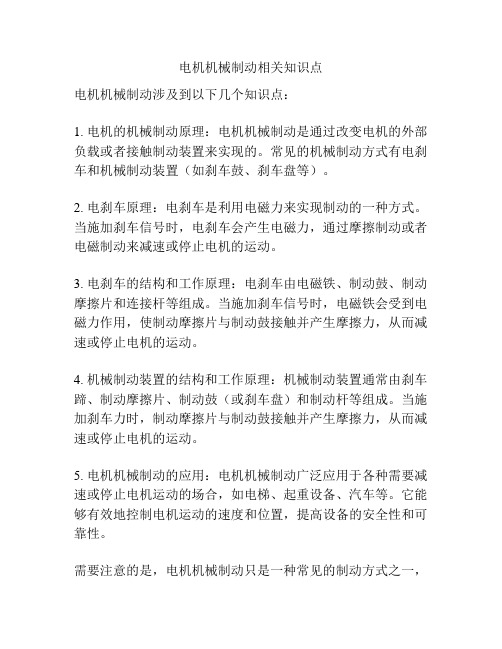 电机机械制动相关知识点

电机机械制动涉及到以下几个知识点：

1. 电机的机械制动原理：电机机械制动是通过改变电机的外部负载或者接触制动装置来实现的。常见的机械制动方式有电刹车和机械制动装置（如刹车鼓、刹车盘等）。

2. 电刹车原理：电刹车是利用电磁力来实现制动的一种方式。当施加刹车信号时，电刹车会产生电磁力，通过摩擦制动或者电磁制动来减速或停止电机的运动。

3. 电刹车的结构和工作原理：电刹车由电磁铁、制动鼓、制动摩擦片和连接杆等组成。当施加刹车信号时，电磁铁会受到电磁力作用，使制动摩擦片与制动鼓接触并产生摩擦力，从而减速或停止电机的运动。

4. 机械制动装置的结构和工作原理：机械制动装置通常由刹车蹄、制动摩擦片、制动鼓（或刹车盘）和制动杆等组成。当施加刹车力时，制动摩擦片与制动鼓接触并产生摩擦力，从而减速或停止电机的运动。

5. 电机机械制动的应用：电机机械制动广泛应用于各种需要减速或停止电机运动的场合，如电梯、起重设备、汽车等。它能够有效地控制电机运动的速度和位置，提高设备的安全性和可靠性。

需要注意的是，电机机械制动只是一种常见的制动方式之一，